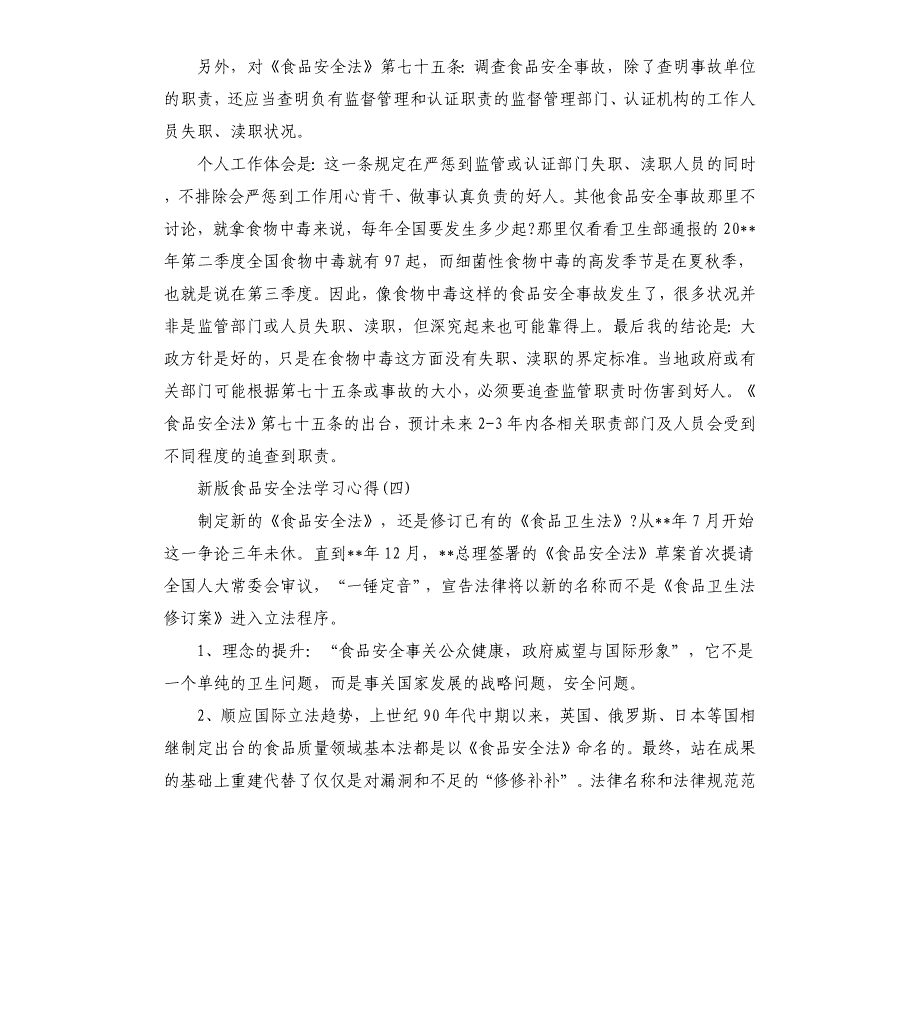 另外，对《食品安全法》第七十五条：调查食品安全事故，除了查明事故单位的职责，还应当查明负有监督管理和认证职责的监督管理部门、认证机构的工作人员失职、渎职状况。

个人工作体会是：这一条规定在严惩到监管或认证部门失职、渎职人员的同时，不排除会严惩到工作用心肯干、做事认真负责的好人。其他食品安全事故那里不讨论，就拿食物中毒来说，每年全国要发生多少起?那里仅看看卫生部通报的20**年第二季度全国食物中毒就有97起，而细菌性食物中毒的高发季节是在夏秋季，也就是说在第三季度。因此，像食物中毒这样的食品安全事故发生了，很多状况并非是监管部门或人员失职、渎职，但深究起来也可能靠得上。最后我的结论是：大政方针是好的，只是在食物中毒这方面没有失职、渎职的界定标准。当地政府或有关部门可能根据第七十五条或事故的大小，必须要追查监管职责时伤害到好人。《食品安全法》第七十五条的出台，预计未来2-3年内各相关职责部门及人员会受到不同程度的追查到职责。

新版食品安全法学习心得(四)

制定新的《食品安全法》，还是修订已有的《食品卫生法》?从**年7月开始这一争论三年未休。直到**年12月，**总理签署的《食品安全法》草案首次提请全国人大常委会审议，“一锤定音”，宣告法律将以新的名称而不是《食品卫生法修订案》进入立法程序。

1、理念的提升：“食品安全事关公众健康，政府威望与国际形象”，它不是一个单纯的卫生问题，而是事关国家发展的战略问题，安全问题。

2、顺应国际立法趋势，上世纪90年代中期以来，英国、俄罗斯、日本等国相继制定出台的食品质量领域基本法都是以《食品安全法》命名的。最终，站在成果的基础上重建代替了仅仅是对漏洞和不足的“修修补补”。法律名称和法律规范范